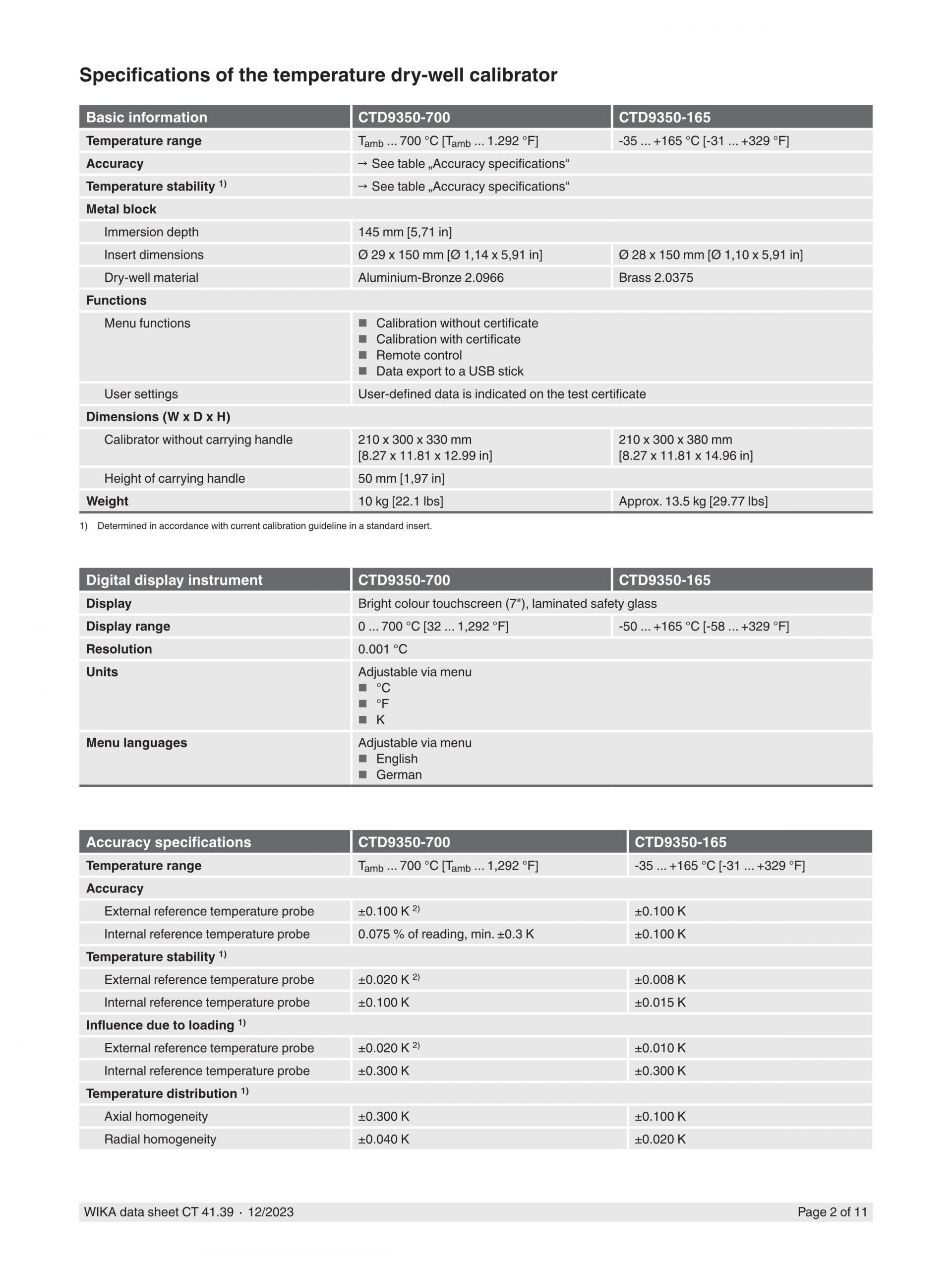 Specifications of the temperature dry-well calibrator

| Basic information | CTD9350-700 | CTD9350-165 |
|---|---|---|
| Temperature range | $T_{amb}$ ... 700 °C [$T_{amb}$ ... 1.292 °F] | -35 ... +165 °C [-31 ... +329 °F] |
| Accuracy | → See table „Accuracy specifications“ | |
| Temperature stability $^{1)}$ | → See table „Accuracy specifications“ | |
| Metal block | | |
| Immersion depth | 145 mm [5,71 in] | |
| Insert dimensions | Ø 29 x 150 mm [Ø 1,14 x 5,91 in] | Ø 28 x 150 mm [Ø 1,10 x 5,91 in] |
| Dry-well material | Aluminium-Bronze 2.0966 | Brass 2.0375 |
| Functions | | |
| Menu functions | ■ Calibration without certificate ■ Calibration with certificate ■ Remote control ■ Data export to a USB stick | |
| User settings | User-defined data is indicated on the test certificate | |
| Dimensions (W x D x H) | | |
| Calibrator without carrying handle | 210 x 300 x 330 mm [8.27 x 11.81 x 12.99 in] | 210 x 300 x 380 mm [8.27 x 11.81 x 14.96 in] |
| Height of carrying handle | 50 mm [1,97 in] | |
| Weight | 10 kg [22.1 lbs] | Approx. 13.5 kg [29.77 lbs] |

1) Determined in accordance with current calibration guideline in a standard insert.

| Digital display instrument | CTD9350-700 | CTD9350-165 |
|---|---|---|
| Display | Bright colour touchscreen (7"), laminated safety glass | |
| Display range | 0 ... 700 °C [32 ... 1,292 °F] | -50 ... +165 °C [-58 ... +329 °F] |
| Resolution | 0.001 °C | |
| Units | Adjustable via menu ■ °C ■ °F ■ K | |
| Menu languages | Adjustable via menu ■ English ■ German | |

| Accuracy specifications | CTD9350-700 | CTD9350-165 |
|---|---|---|
| Temperature range | $T_{amb}$ ... 700 °C [$T_{amb}$ ... 1,292 °F] | -35 ... +165 °C [-31 ... +329 °F] |
| Accuracy | | |
| External reference temperature probe | ±0.100 K $^{2)}$ | ±0.100 K |
| Internal reference temperature probe | 0.075 % of reading, min. ±0.3 K | ±0.100 K |
| Temperature stability $^{1)}$ | | |
| External reference temperature probe | ±0.020 K $^{2)}$ | ±0.008 K |
| Internal reference temperature probe | ±0.100 K | ±0.015 K |
| Influence due to loading $^{1)}$ | | |
| External reference temperature probe | ±0.020 K $^{2)}$ | ±0.010 K |
| Internal reference temperature probe | ±0.300 K | ±0.300 K |
| Temperature distribution $^{1)}$ | | |
| Axial homogeneity | ±0.300 K | ±0.100 K |
| Radial homogeneity | ±0.040 K | ±0.020 K |

WIKA data sheet CT 41.39 · 12/2023 Page 2 of 11